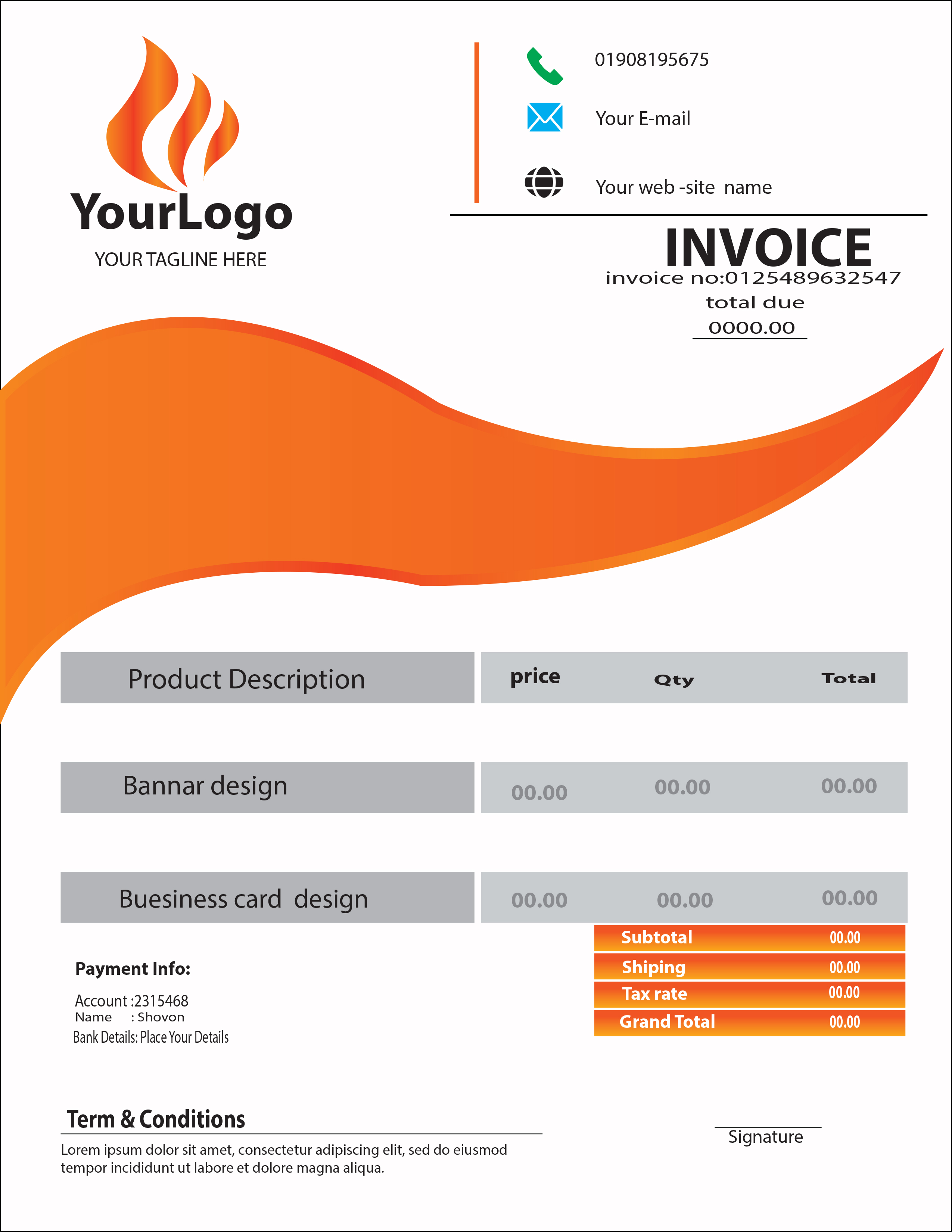 YourLogo
YOUR TAGLINE HERE

01908195675
Your E-mail
Your web -site name

INVOICE
invoice no:0125489632547
total due
0000.00

| Product Description | price | Qty | Total |
|---|---|---|---|
| Bannar design | 00.00 | 00.00 | 00.00 |
| Buesiness card design | 00.00 | 00.00 | 00.00 |

| Subtotal | 00.00 |
|---|---|
| Shiping | 00.00 |
| Tax rate | 00.00 |
| Grand Total | 00.00 |

Payment Info:
Account :2315468
Name : Shovon
Bank Details: Place Your Details

Term & Conditions
Lorem ipsum dolor sit amet, consectetur adipiscing elit, sed do eiusmod tempor incididunt ut labore et dolore magna aliqua.

Signature